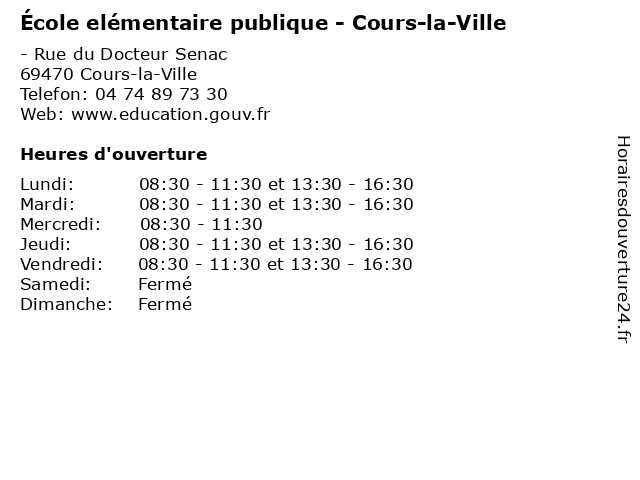 École elémentaire publique - Cours-la-Ville

- Rue du Docteur Senac
69470 Cours-la-Ville
Telefon: 04 74 89 73 30
Web: www.education.gouv.fr

Heures d'ouverture

Lundi: 08:30 - 11:30 et 13:30 - 16:30
Mardi: 08:30 - 11:30 et 13:30 - 16:30
Mercredi: 08:30 - 11:30
Jeudi: 08:30 - 11:30 et 13:30 - 16:30
Vendredi: 08:30 - 11:30 et 13:30 - 16:30
Samedi: Fermé
Dimanche: Fermé

Horairesdouverture24.fr